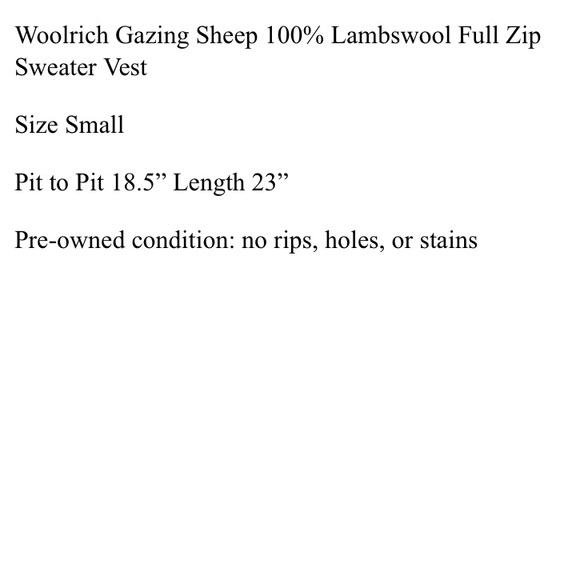 Woolrich Gazing Sheep 100% Lambswool Full Zip Sweater Vest

Size Small

Pit to Pit 18.5" Length 23"

Pre-owned condition: no rips, holes, or stains